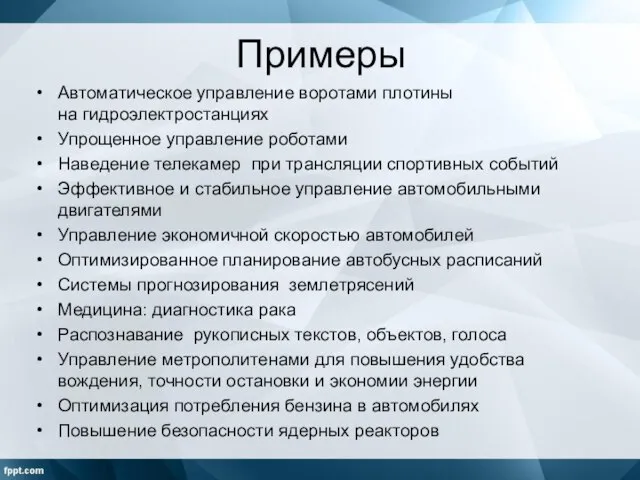 Примеры

• Автоматическое управление воротами плотины на гидроэлектростанциях
• Упрощенное управление роботами
• Наведение телекамер при трансляции спортивных событий
• Эффективное и стабильное управление автомобильными двигателями
• Управление экономичной скоростью автомобилей
• Оптимизированное планирование автобусных расписаний
• Системы прогнозирования землетрясений
• Медицина: диагностика рака
• Распознавание рукописных текстов, объектов, голоса
• Управление метрополитенами для повышения удобства вождения, точности остановки и экономии энергии
• Оптимизация потребления бензина в автомобилях
• Повышение безопасности ядерных реакторов

fppt.com